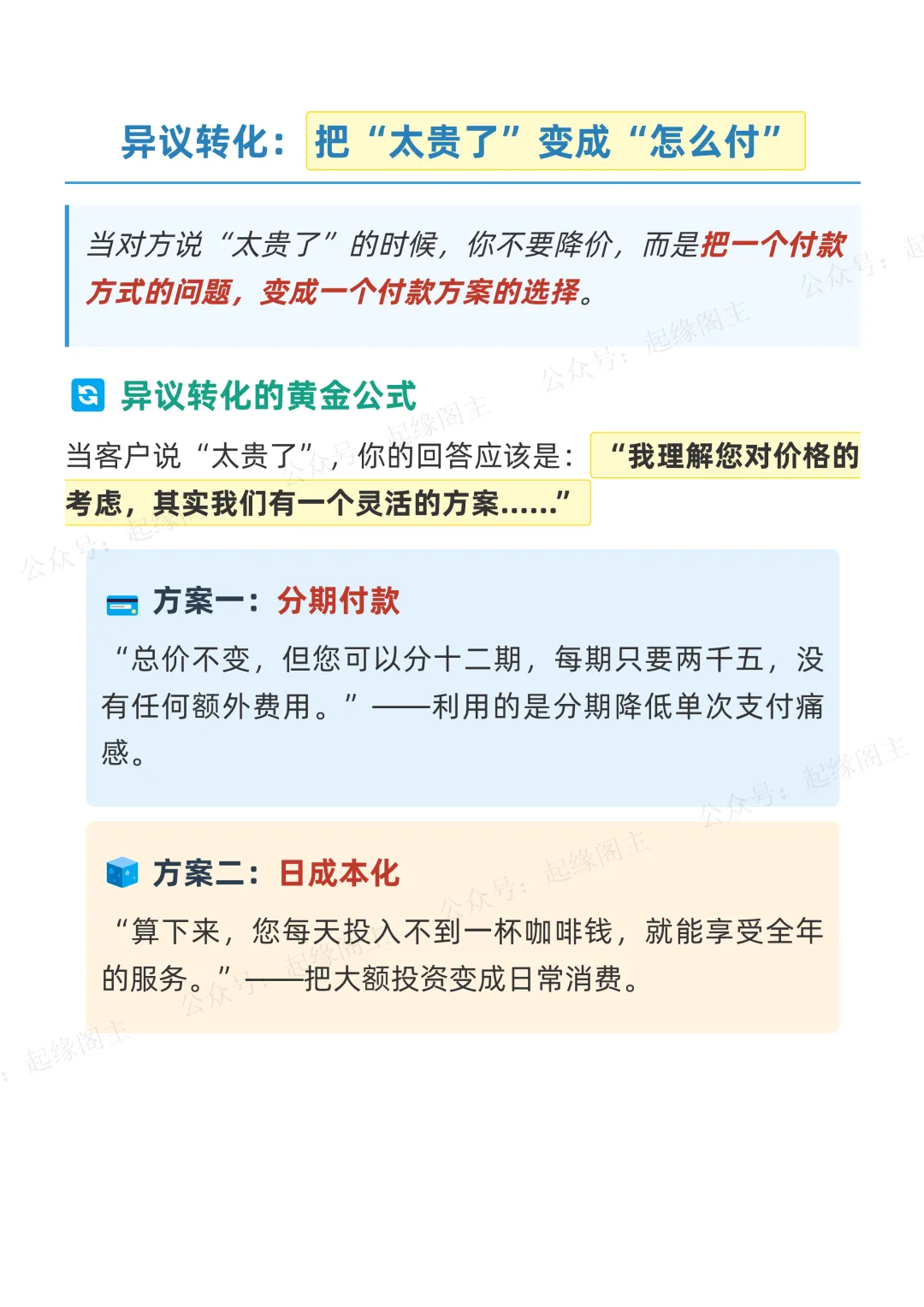 异议转化：把“太贵了”变成“怎么付”

当对方说“太贵了”的时候，你不要降价，而是把一个付款方式的问题，变成一个付款方案的选择。

异议转化的黄金公式

当客户说“太贵了”，你的回答应该是：“我理解您对价格的考虑，其实我们有一个灵活的方案......”

方案一：分期付款

“总价不变，但您可以分十二期，每期只要两千五，没有任何额外费用。”——利用的是分期降低单次支付痛感。

方案二：日成本化

“算下来，您每天投入不到一杯咖啡钱，就能享受全年的服务。”——把大额投资变成日常消费。

公众号：起缘阁主